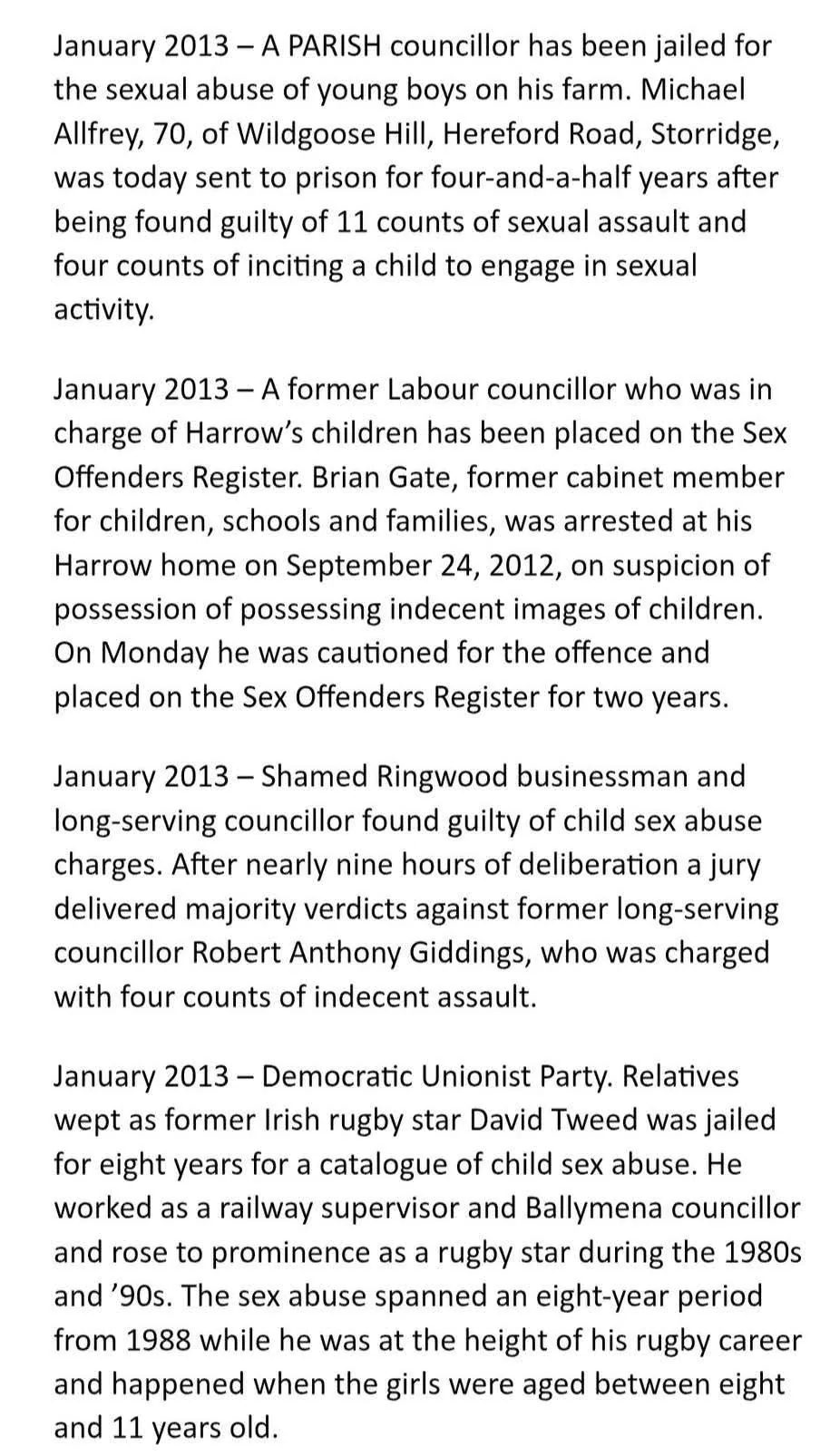 January 2013 – A PARISH councillor has been jailed for the sexual abuse of young boys on his farm. Michael Allfrey, 70, of Wildgoose Hill, Hereford Road, Storridge, was today sent to prison for four-and-a-half years after being found guilty of 11 counts of sexual assault and four counts of inciting a child to engage in sexual activity.

January 2013 – A former Labour councillor who was in charge of Harrow's children has been placed on the Sex Offenders Register. Brian Gate, former cabinet member for children, schools and families, was arrested at his Harrow home on September 24, 2012, on suspicion of possession of possessing indecent images of children. On Monday he was cautioned for the offence and placed on the Sex Offenders Register for two years.

January 2013 – Shamed Ringwood businessman and long-serving councillor found guilty of child sex abuse charges. After nearly nine hours of deliberation a jury delivered majority verdicts against former long-serving councillor Robert Anthony Giddings, who was charged with four counts of indecent assault.

January 2013 – Democratic Unionist Party. Relatives wept as former Irish rugby star David Tweed was jailed for eight years for a catalogue of child sex abuse. He worked as a railway supervisor and Ballymena councillor and rose to prominence as a rugby star during the 1980s and '90s. The sex abuse spanned an eight-year period from 1988 while he was at the height of his rugby career and happened when the girls were aged between eight and 11 years old.